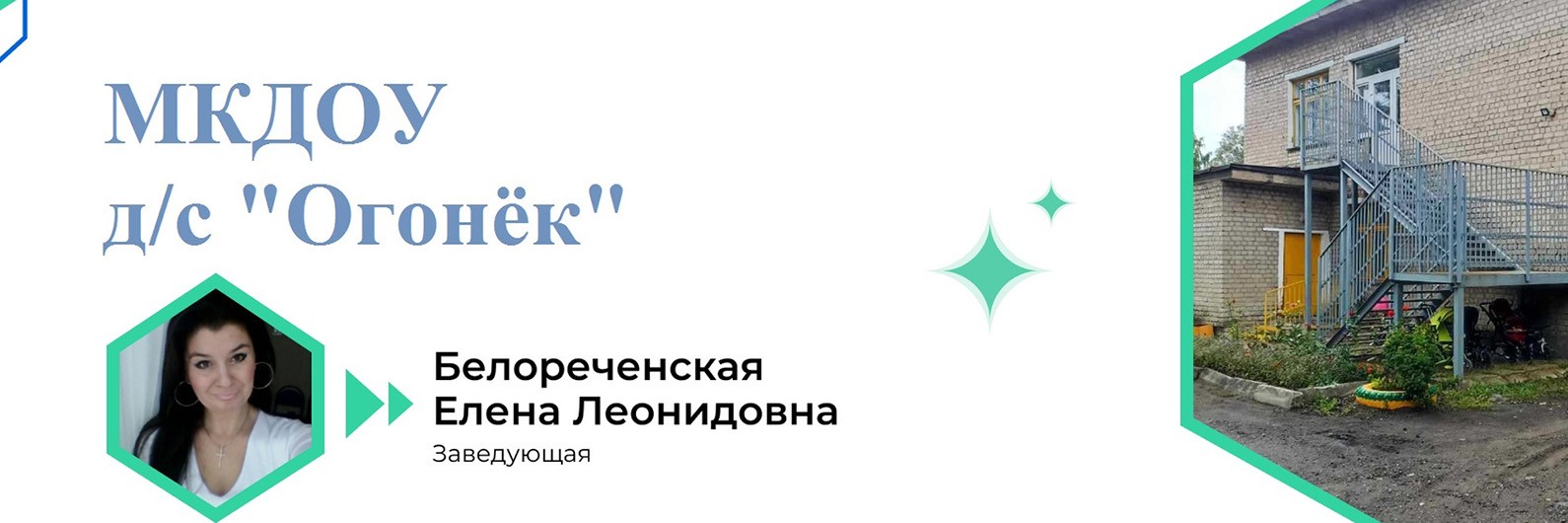 МКДОУ
д/с "Огонёк"

Белореченская
Елена Леонидовна
Заведующая